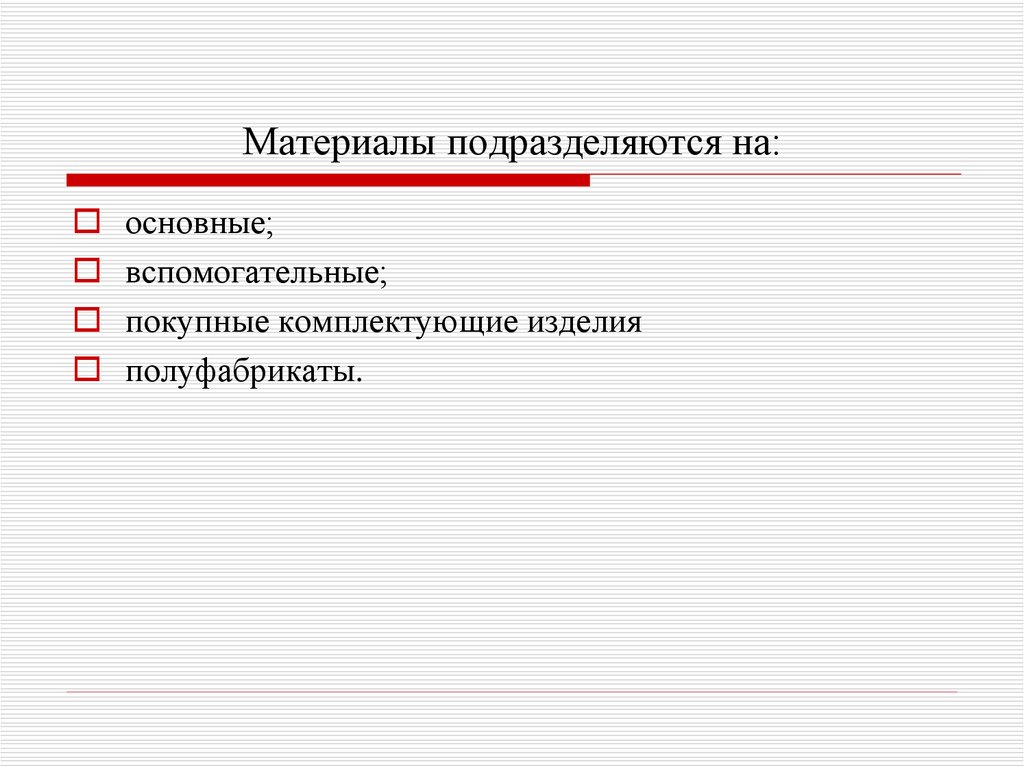 Материалы подразделяются на:

основные;
вспомогательные;
покупные комплектующие изделия
полуфабрикаты.